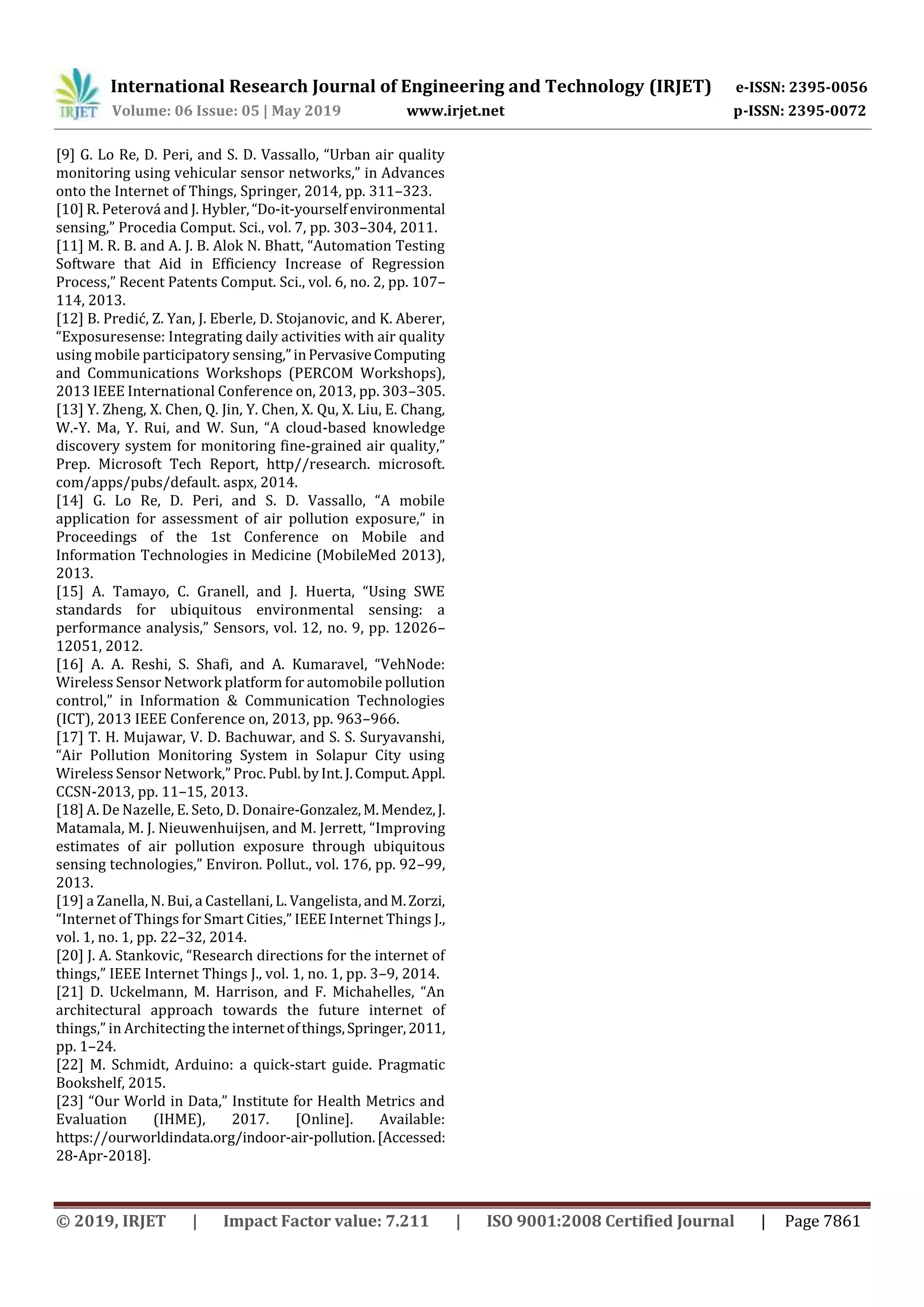 IRJET International Research Journal of Engineering and Technology (IRJET) e-ISSN: 2395-0056
Volume: 06 Issue: 05 | May 2019 www.irjet.net p-ISSN: 2395-0072

[9] G. Lo Re, D. Peri, and S. D. Vassallo, “Urban air quality monitoring using vehicular sensor networks,” in Advances onto the Internet of Things, Springer, 2014, pp. 311–323.
[10] R. Peterová and J. Hybler, “Do-it-yourself environmental sensing,” Procedia Comput. Sci., vol. 7, pp. 303–304, 2011.
[11] M. R. B. and A. J. B. Alok N. Bhatt, “Automation Testing Software that Aid in Efficiency Increase of Regression Process,” Recent Patents Comput. Sci., vol. 6, no. 2, pp. 107–114, 2013.
[12] B. Predić, Z. Yan, J. Eberle, D. Stojanovic, and K. Aberer, “Exposuresense: Integrating daily activities with air quality using mobile participatory sensing,” in Pervasive Computing and Communications Workshops (PERCOM Workshops), 2013 IEEE International Conference on, 2013, pp. 303–305.
[13] Y. Zheng, X. Chen, Q. Jin, Y. Chen, X. Qu, X. Liu, E. Chang, W.-Y. Ma, Y. Rui, and W. Sun, “A cloud-based knowledge discovery system for monitoring fine-grained air quality,” Prep. Microsoft Tech Report, http//research. microsoft. com/apps/pubs/default. aspx, 2014.
[14] G. Lo Re, D. Peri, and S. D. Vassallo, “A mobile application for assessment of air pollution exposure,” in Proceedings of the 1st Conference on Mobile and Information Technologies in Medicine (MobileMed 2013), 2013.
[15] A. Tamayo, C. Granell, and J. Huerta, “Using SWE standards for ubiquitous environmental sensing: a performance analysis,” Sensors, vol. 12, no. 9, pp. 12026–12051, 2012.
[16] A. A. Reshi, S. Shafi, and A. Kumaravel, “VehNode: Wireless Sensor Network platform for automobile pollution control,” in Information & Communication Technologies (ICT), 2013 IEEE Conference on, 2013, pp. 963–966.
[17] T. H. Mujawar, V. D. Bachuwar, and S. S. Suryavanshi, “Air Pollution Monitoring System in Solapur City using Wireless Sensor Network,” Proc. Publ. by Int. J. Comput. Appl. CCSN-2013, pp. 11–15, 2013.
[18] A. De Nazelle, E. Seto, D. Donaire-Gonzalez, M. Mendez, J. Matamala, M. J. Nieuwenhuijsen, and M. Jerrett, “Improving estimates of air pollution exposure through ubiquitous sensing technologies,” Environ. Pollut., vol. 176, pp. 92–99, 2013.
[19] a Zanella, N. Bui, a Castellani, L. Vangelista, and M. Zorzi, “Internet of Things for Smart Cities,” IEEE Internet Things J., vol. 1, no. 1, pp. 22–32, 2014.
[20] J. A. Stankovic, “Research directions for the internet of things,” IEEE Internet Things J., vol. 1, no. 1, pp. 3–9, 2014.
[21] D. Uckelmann, M. Harrison, and F. Michahelles, “An architectural approach towards the future internet of things,” in Architecting the internet of things, Springer, 2011, pp. 1–24.
[22] M. Schmidt, Arduino: a quick-start guide. Pragmatic Bookshelf, 2015.
[23] “Our World in Data,” Institute for Health Metrics and Evaluation (IHME), 2017. [Online]. Available: https://ourworldindata.org/indoor-air-pollution. [Accessed: 28-Apr-2018].

© 2019, IRJET | Impact Factor value: 7.211 | ISO 9001:2008 Certified Journal | Page 7861